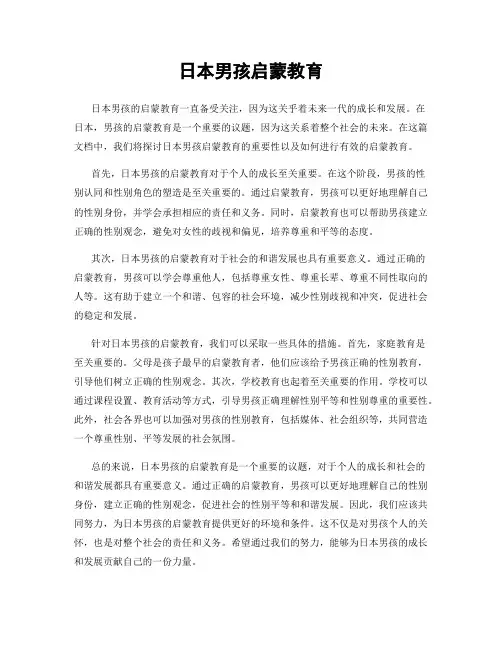 日本男孩启蒙教育

日本男孩的启蒙教育一直备受关注，因为这关乎着未来一代的成长和发展。在日本，男孩的启蒙教育是一个重要的议题，因为这关系着整个社会的未来。在这篇文档中，我们将探讨日本男孩启蒙教育的重要性以及如何进行有效的启蒙教育。

首先，日本男孩的启蒙教育对于个人的成长至关重要。在这个阶段，男孩的性别认同和性别角色的塑造是至关重要的。通过启蒙教育，男孩可以更好地理解自己的性别身份，并学会承担相应的责任和义务。同时，启蒙教育也可以帮助男孩建立正确的性别观念，避免对女性的歧视和偏见，培养尊重和平等的态度。

其次，日本男孩的启蒙教育对于社会的和谐发展也具有重要意义。通过正确的启蒙教育，男孩可以学会尊重他人，包括尊重女性、尊重长辈、尊重不同性取向的人等。这有助于建立一个和谐、包容的社会环境，减少性别歧视和冲突，促进社会的稳定和发展。

针对日本男孩的启蒙教育，我们可以采取一些具体的措施。首先，家庭教育是至关重要的。父母是孩子最早的启蒙教育者，他们应该给予男孩正确的性别教育，引导他们树立正确的性别观念。其次，学校教育也起着至关重要的作用。学校可以通过课程设置、教育活动等方式，引导男孩正确理解性别平等和性别尊重的重要性。此外，社会各界也可以加强对男孩的性别教育，包括媒体、社会组织等，共同营造一个尊重性别、平等发展的社会氛围。

总的来说，日本男孩的启蒙教育是一个重要的议题，对于个人的成长和社会的和谐发展都具有重要意义。通过正确的启蒙教育，男孩可以更好地理解自己的性别身份，建立正确的性别观念，促进社会的性别平等和和谐发展。因此，我们应该共同努力，为日本男孩的启蒙教育提供更好的环境和条件。这不仅是对男孩个人的关怀，也是对整个社会的责任和义务。希望通过我们的努力，能够为日本男孩的成长和发展贡献自己的一份力量。